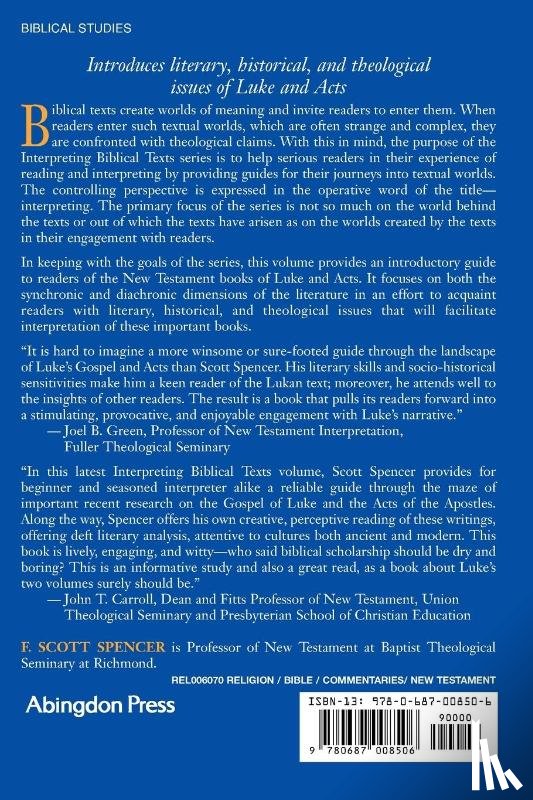 BIBLICAL STUDIES

Introduces literary, historical, and theological issues of Luke and Acts

Biblical texts create worlds of meaning and invite readers to enter them. When readers enter such textual worlds, which are often strange and complex, they are confronted with theological claims. With this in mind, the purpose of the Interpreting Biblical Texts series is to help serious readers in their experience of reading and interpreting by providing guides for their journeys into textual worlds. The controlling perspective is expressed in the operative word of the title—interpreting. The primary focus of the series is not so much on the world behind the texts or out of which the texts have arisen as on the worlds created by the texts in their engagement with readers.

In keeping with the goals of the series, this volume provides an introductory guide to readers of the New Testament books of Luke and Acts. It focuses on both the synchronic and diachronic dimensions of the literature in an effort to acquaint readers with literary, historical, and theological issues that will facilitate interpretation of these important books.

"It is hard to imagine a more winsome or sure-footed guide through the landscape of Luke's Gospel and Acts than Scott Spencer. His literary skills and socio-historical sensitivities make him a keen reader of the Lukan text; moreover, he attends well to the insights of other readers. The result is a book that pulls its readers forward into a stimulating, provocative, and enjoyable engagement with Luke's narrative."
— Joel B. Green, Professor of New Testament Interpretation, Fuller Theological Seminary

"In this latest Interpreting Biblical Texts volume, Scott Spencer provides for beginner and seasoned interpreter alike a reliable guide through the maze of important recent research on the Gospel of Luke and the Acts of the Apostles. Along the way, Spencer offers his own creative, perceptive reading of these writings, offering deft literary analysis, attentive to cultures both ancient and modern. This book is lively, engaging, and witty—who said biblical scholarship should be dry and boring? This is an informative study and also a great read, as a book about Luke's two volumes surely should be."
— John T. Carroll, Dean and Fitts Professor of New Testament, Union Theological Seminary and Presbyterian School of Christian Education

F. SCOTT SPENCER is Professor of New Testament at Baptist Theological Seminary at Richmond.

REL006070 RELIGION / BIBLE / COMMENTARIES/ NEW TESTAMENT

Abingdon Press

ISBN-13: 978-0-687-00850-6
90000
9 780687 008506